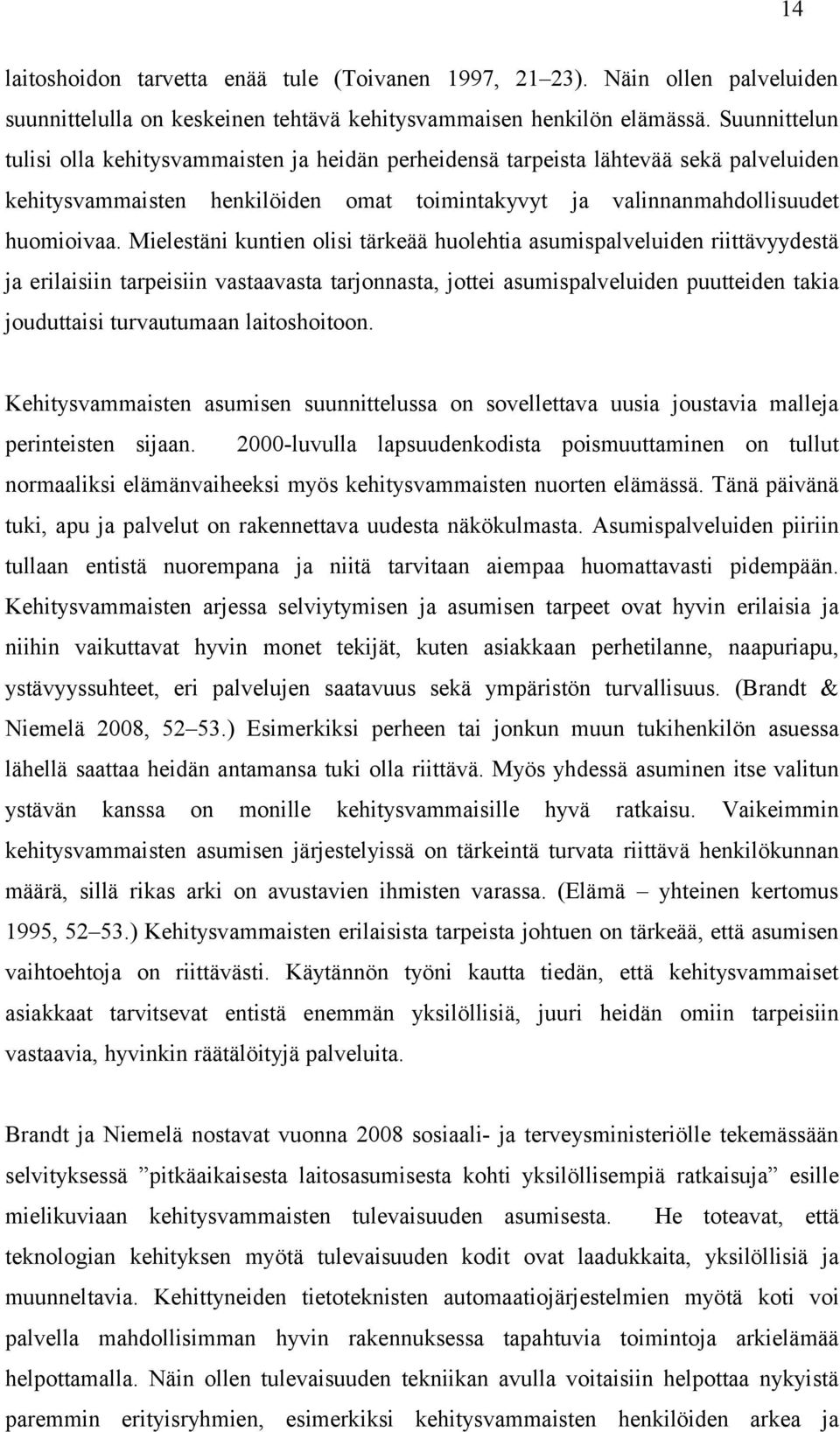 14

laitoshoidon tarvetta enää tule (Toivanen 1997, 21–23). Näin ollen palveluiden suunnittelulla on keskeinen tehtävä kehitysvammaisen henkilön elämässä. Suunnittelun tulisi olla kehitysvammaisten ja heidän perheidensä tarpeista lähtevää sekä palveluiden kehitysvammaisten henkilöiden omat toimintakyvyt ja valinnanmahdollisuudet huomioivaa. Mielestäni kuntien olisi tärkeää huolehtia asumispalveluiden riittävyydestä ja erilaisiin tarpeisiin vastaavasta tarjonnasta, jottei asumispalveluiden puutteiden takia jouduttaisi turvautumaan laitoshoitoon.

Kehitysvammaisten asumisen suunnittelussa on sovellettava uusia joustavia malleja perinteisten sijaan. 2000-luvulla lapsuudenkodista poismuuttaminen on tullut normaaliksi elämänvaiheeksi myös kehitysvammaisten nuorten elämässä. Tänä päivänä tuki, apu ja palvelut on rakennettava uudesta näkökulmasta. Asumispalveluiden piiriin tullaan entistä nuorempana ja niitä tarvitaan aiempaa huomattavasti pidempään. Kehitysvammaisten arjessa selviytymisen ja asumisen tarpeet ovat hyvin erilaisia ja niihin vaikuttavat hyvin monet tekijät, kuten asiakkaan perhetilanne, naapuriapu, ystävyyssuhteet, eri palvelujen saatavuus sekä ympäristön turvallisuus. (Brandt & Niemelä 2008, 52–53.) Esimerkiksi perheen tai jonkun muun tukihenkilön asuessa lähellä saattaa heidän antamansa tuki olla riittävä. Myös yhdessä asuminen itse valitun ystävän kanssa on monille kehitysvammaisille hyvä ratkaisu. Vaikeimmin kehitysvammaisten asumisen järjestelyissä on tärkeintä turvata riittävä henkilökunnan määrä, sillä rikas arki on avustavien ihmisten varassa. (Elämä – yhteinen kertomus 1995, 52–53.) Kehitysvammaisten erilaisista tarpeista johtuen on tärkeää, että asumisen vaihtoehtoja on riittävästi. Käytännön työni kautta tiedän, että kehitysvammaiset asiakkaat tarvitsevat entistä enemmän yksilöllisiä, juuri heidän omiin tarpeisiin vastaavia, hyvinkin räätälöityjä palveluita.

Brandt ja Niemelä nostavat vuonna 2008 sosiaali- ja terveysministeriölle tekemässään selvityksessä ”pitkäaikaisesta laitosasumisesta kohti yksilöllisempiä ratkaisuja” esille mielikuviaan kehitysvammaisten tulevaisuuden asumisesta. He toteavat, että teknologian kehityksen myötä tulevaisuuden kodit ovat laadukkaita, yksilöllisiä ja muunneltavia. Kehittyneiden tietoteknisten automaatiojärjestelmien myötä koti voi palvella mahdollisimman hyvin rakennuksessa tapahtuvia toimintoja arkielämää helpottamalla. Näin ollen tulevaisuuden tekniikan avulla voitaisiin helpottaa nykyistä paremmin erityisryhmien, esimerkiksi kehitysvammaisten henkilöiden arkea ja